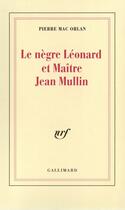 PIERRE MAC ORLAN

Le nègre Léonard et Maître Jean Mullin

nrf

GALLIMARD